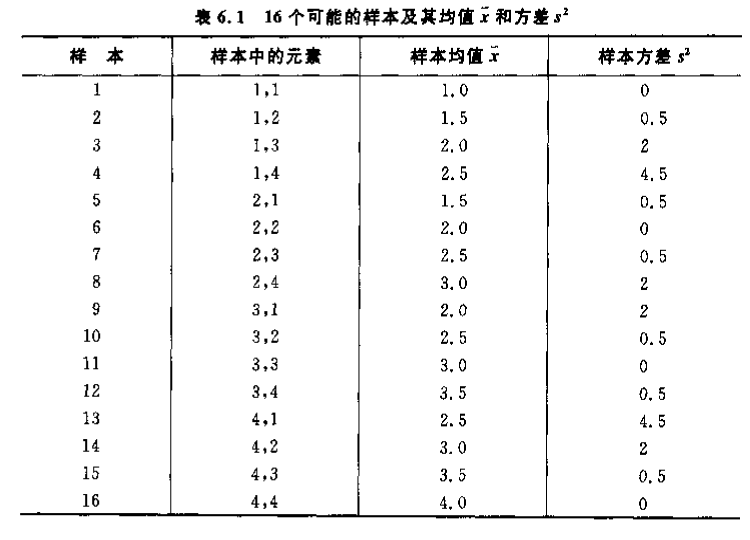 表 6.1　16 个可能的样本及其均值 $\bar{x}$ 和方差 $s^2$

| 样　本 | 样本中的元素 | 样本均值 $\bar{x}$ | 样本方差 $s^2$ |
|---|---|---|---|
| 1 | 1,1 | 1.0 | 0 |
| 2 | 1,2 | 1.5 | 0.5 |
| 3 | 1,3 | 2.0 | 2 |
| 4 | 1,4 | 2.5 | 4.5 |
| 5 | 2,1 | 1.5 | 0.5 |
| 6 | 2,2 | 2.0 | 0 |
| 7 | 2,3 | 2.5 | 0.5 |
| 8 | 2,4 | 3.0 | 2 |
| 9 | 3,1 | 2.0 | 2 |
| 10 | 3,2 | 2.5 | 0.5 |
| 11 | 3,3 | 3.0 | 0 |
| 12 | 3,4 | 3.5 | 0.5 |
| 13 | 4,1 | 2.5 | 4.5 |
| 14 | 4,2 | 3.0 | 2 |
| 15 | 4,3 | 3.5 | 0.5 |
| 16 | 4,4 | 4.0 | 0 |